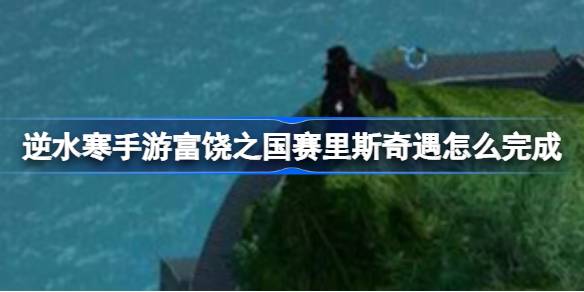 逆水寒手游富饶之国赛里斯奇遇怎么完成